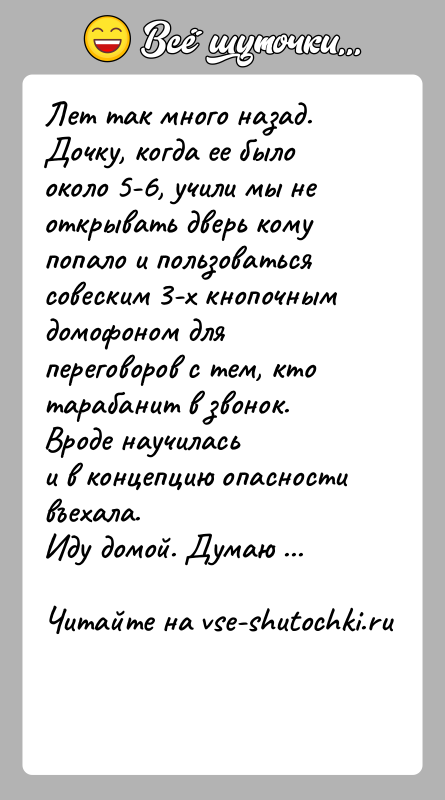 Всё шуточки...

Лет так много назад. Дочку, когда ее было около 5-6, учили мы не открывать дверь кому попало и пользоваться совеским 3-х кнопочным домофоном для переговоров с тем, кто тарабанит в звонок. Вроде научилась и в концепцию опасности въехала.
Иду домой. Думаю ...

Читайте на vse-shutochki.ru